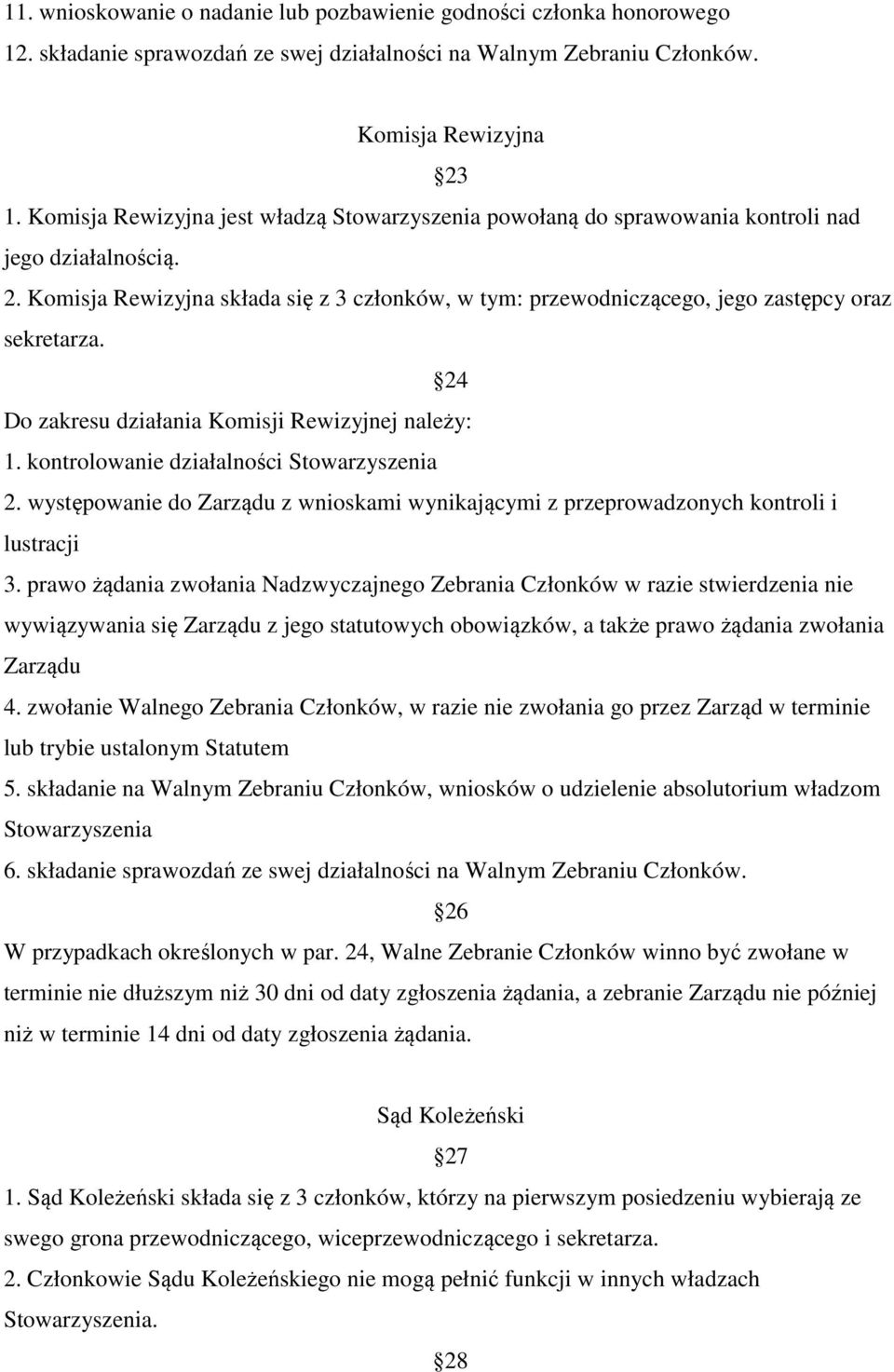 11. wnioskowanie o nadanie lub pozbawienie godności członka honorowego
12. składanie sprawozdań ze swej działalności na Walnym Zebraniu Członków.

Komisja Rewizyjna

23

1. Komisja Rewizyjna jest władzą Stowarzyszenia powołaną do sprawowania kontroli nad jego działalnością.
2. Komisja Rewizyjna składa się z 3 członków, w tym: przewodniczącego, jego zastępcy oraz sekretarza.

24

Do zakresu działania Komisji Rewizyjnej należy:
1. kontrolowanie działalności Stowarzyszenia
2. występowanie do Zarządu z wnioskami wynikającymi z przeprowadzonych kontroli i lustracji
3. prawo żądania zwołania Nadzwyczajnego Zebrania Członków w razie stwierdzenia nie wywiązywania się Zarządu z jego statutowych obowiązków, a także prawo żądania zwołania Zarządu
4. zwołanie Walnego Zebrania Członków, w razie nie zwołania go przez Zarząd w terminie lub trybie ustalonym Statutem
5. składanie na Walnym Zebraniu Członków, wniosków o udzielenie absolutorium władzom Stowarzyszenia
6. składanie sprawozdań ze swej działalności na Walnym Zebraniu Członków.

26

W przypadkach określonych w par. 24, Walne Zebranie Członków winno być zwołane w terminie nie dłuższym niż 30 dni od daty zgłoszenia żądania, a zebranie Zarządu nie później niż w terminie 14 dni od daty zgłoszenia żądania.

Sąd Koleżeński

27

1. Sąd Koleżeński składa się z 3 członków, którzy na pierwszym posiedzeniu wybierają ze swego grona przewodniczącego, wiceprzewodniczącego i sekretarza.
2. Członkowie Sądu Koleżeńskiego nie mogą pełnić funkcji w innych władzach Stowarzyszenia.

28